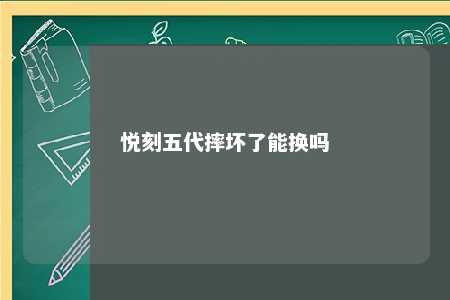 悦刻五代摔坏了能换吗